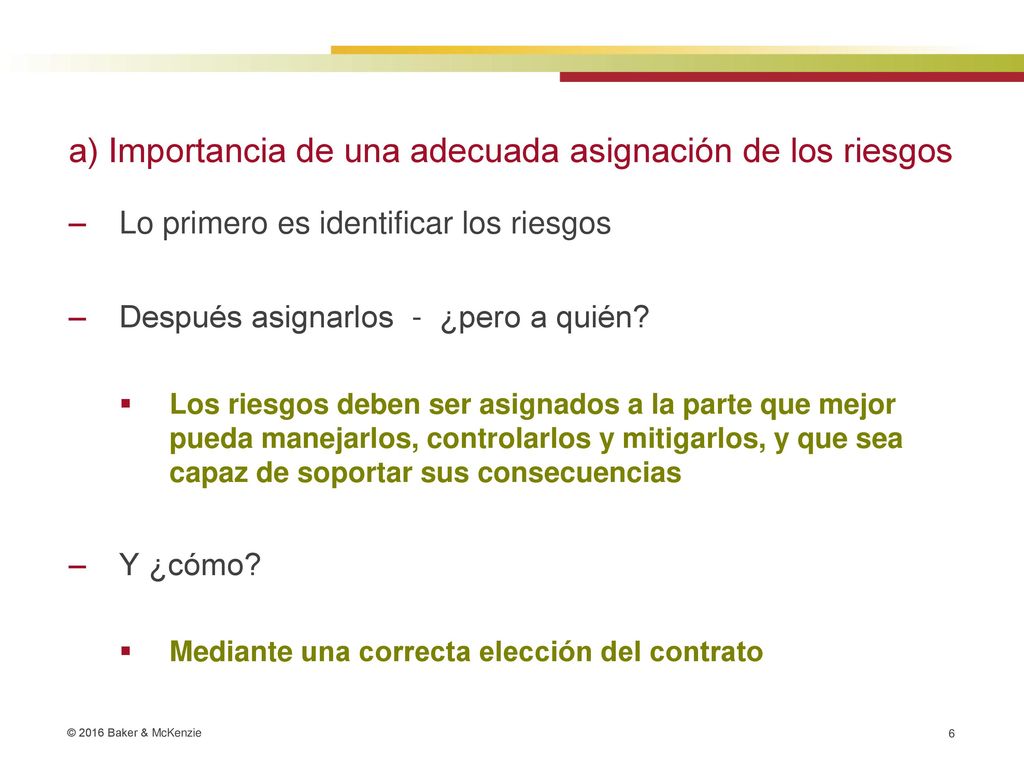 a) Importancia de una adecuada asignación de los riesgos

– Lo primero es identificar los riesgos

– Después asignarlos - ¿pero a quién?

▪ Los riesgos deben ser asignados a la parte que mejor pueda manejarlos, controlarlos y mitigarlos, y que sea capaz de soportar sus consecuencias

– Y ¿cómo?

▪ Mediante una correcta elección del contrato

© 2016 Baker & McKenzie

6